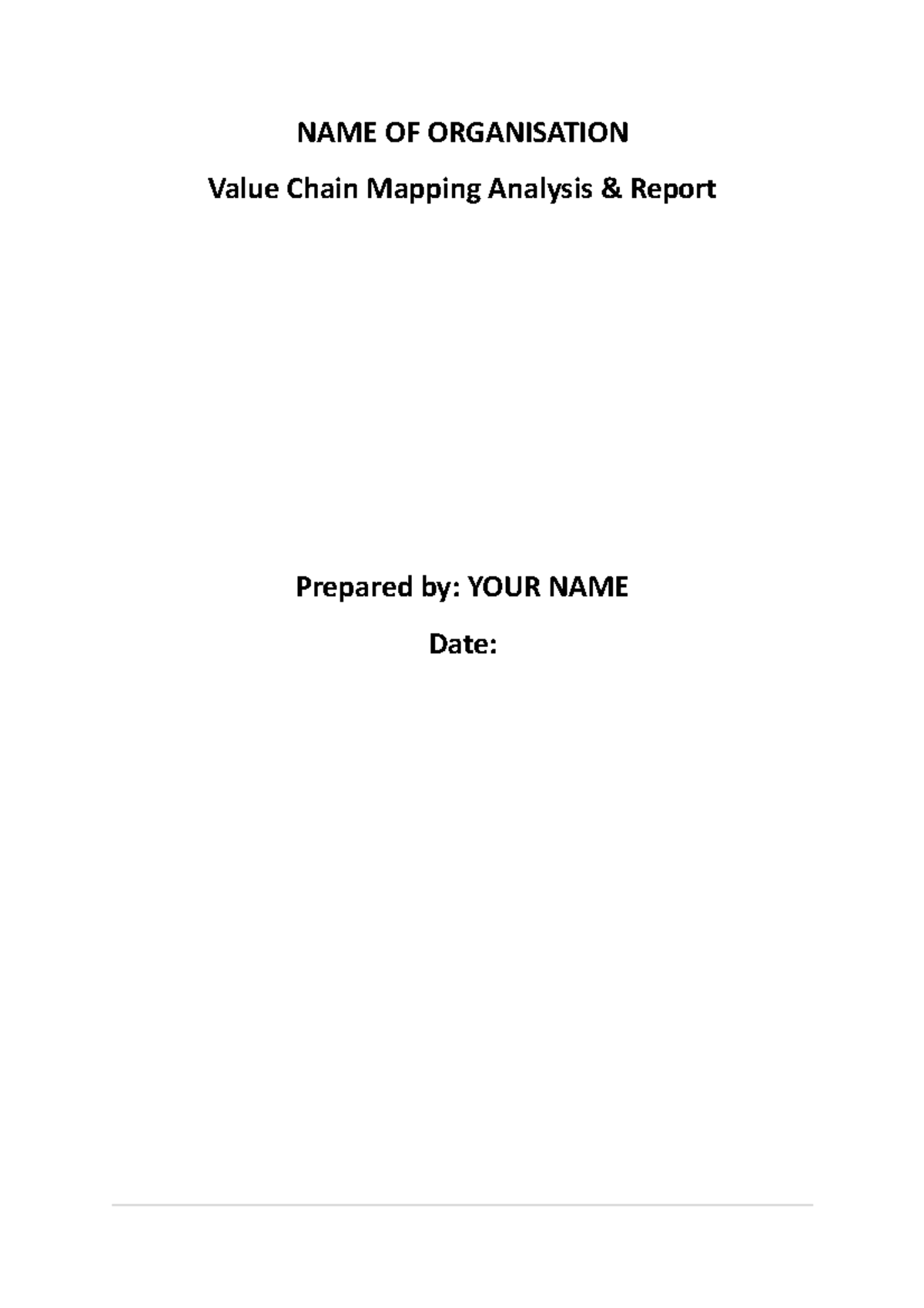 NAME OF ORGANISATION

Value Chain Mapping Analysis & Report

Prepared by: YOUR NAME

Date: